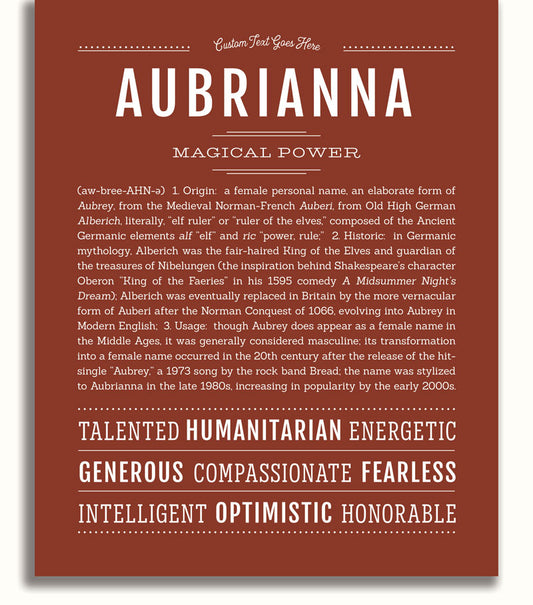 Custom Text Goes Here

AUBRIANNA

MAGICAL POWER

(aw-bree-AHN-ə) 1. Origin: a female personal name, an elaborate form of Aubrey, from the Medieval Norman-French Auberi, from Old High German Alberich, literally, "elf ruler" or "ruler of the elves," composed of the Ancient Germanic elements alf "elf" and ric "power, rule;" 2. Historic: in Germanic mythology, Alberich was the fair-haired King of the Elves and guardian of the treasures of Nibelungen (the inspiration behind Shakespeare's character Oberon "King of the Faeries" in his 1595 comedy A Midsummer Night's Dream); Alberich was eventually replaced in Britain by the more vernacular form of Auberi after the Norman Conquest of 1066, evolving into Aubrey in Modern English; 3. Usage: though Aubrey does appear as a female name in the Middle Ages, it was generally considered masculine; its transformation into a female name occurred in the 20th century after the release of the hit-single "Aubrey," a 1973 song by the rock band Bread; the name was stylized to Aubrianna in the late 1980s, increasing in popularity by the early 2000s.

TALENTED HUMANITARIAN ENERGETIC

GENEROUS COMPASSIONATE FEARLESS

INTELLIGENT OPTIMISTIC HONORABLE